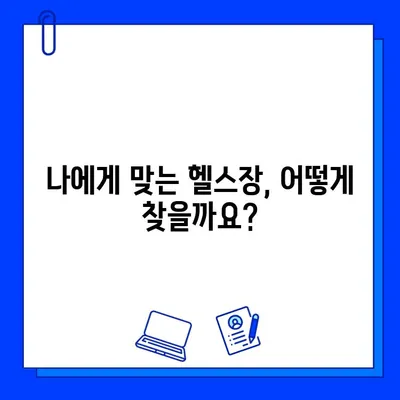 나에게 맞는 헬스장, 어떻게 찾을까요?